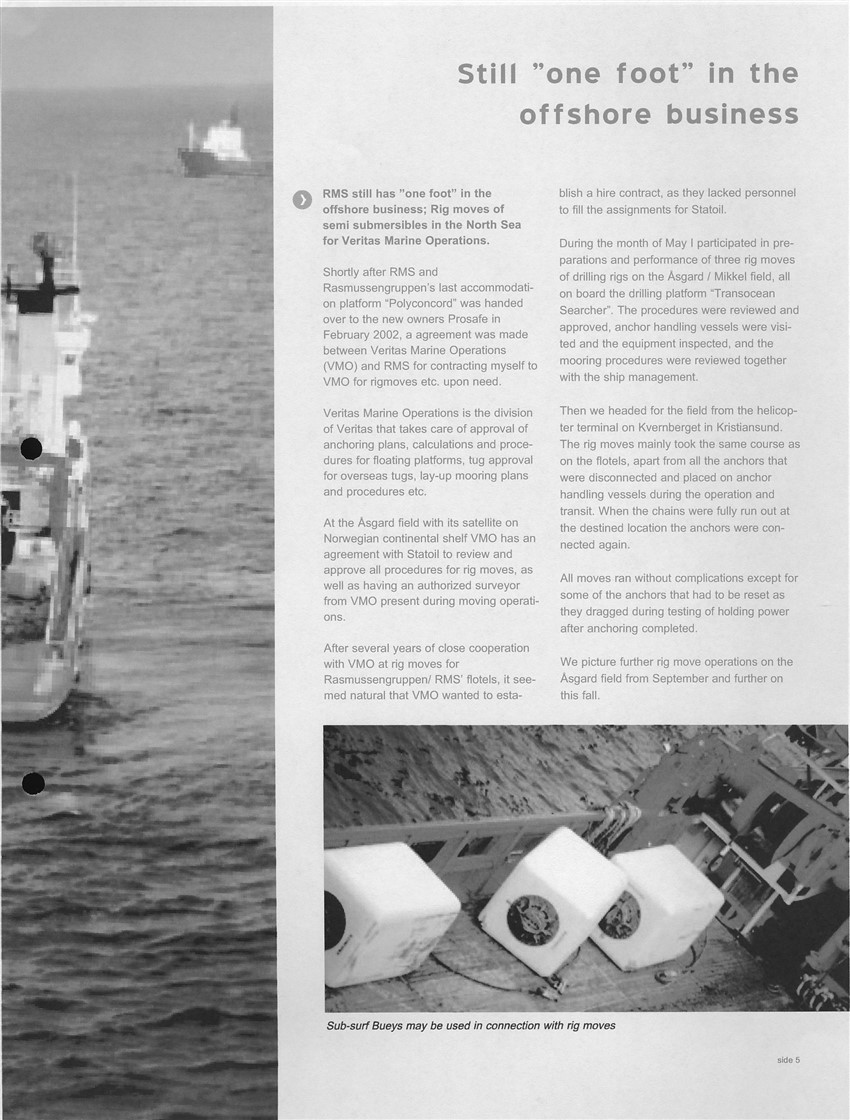 Still "one foot" in the offshore business

RMS still has "one foot" in the offshore business; Rig moves of semi submersibles in the North Sea for Veritas Marine Operations.

Shortly after RMS and Rasmussengruppen's last accommodation platform "Polyconcord" was handed over to the new owners Prosafe in February 2002, a agreement was made between Veritas Marine Operations (VMO) and RMS for contracting myself to VMO for rigmoves etc. upon need.

Veritas Marine Operations is the division of Veritas that takes care of approval of anchoring plans, calculations and procedures for floating platforms, tug approval for overseas tugs, lay-up mooring plans and procedures etc.

At the Åsgard field with its satellite on Norwegian continental shelf VMO has an agreement with Statoil to review and approve all procedures for rig moves, as well as having an authorized surveyor from VMO present during moving operations.

After several years of close cooperation with VMO at rig moves for Rasmussengruppen/ RMS' flotels, it seemed natural that VMO wanted to establish a hire contract, as they lacked personnel to fill the assignments for Statoil.

During the month of May I participated in preparations and performance of three rig moves of drilling rigs on the Åsgard / Mikkel field, all on board the drilling platform "Transocean Searcher". The procedures were reviewed and approved, anchor handling vessels were visited and the equipment inspected, and the mooring procedures were reviewed together with the ship management.

Then we headed for the field from the helicopter terminal on Kvernberget in Kristiansund. The rig moves mainly took the same course as on the flotels, apart from all the anchors that were disconnected and placed on anchor handling vessels during the operation and transit. When the chains were fully run out at the destined location the anchors were connected again.

All moves ran without complications except for some of the anchors that had to be reset as they dragged during testing of holding power after anchoring completed.

We picture further rig move operations on the Åsgard field from September and further on this fall.

Sub-surf Bueys may be used in connection with rig moves

side 5